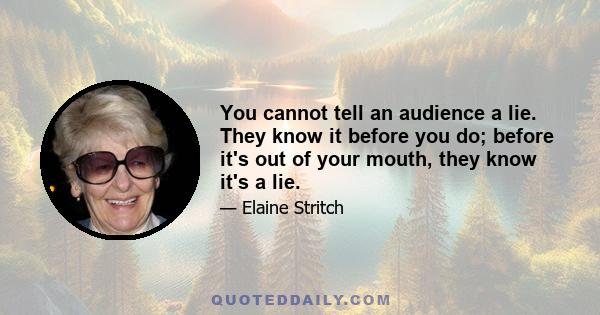 You cannot tell an audience a lie. They know it before you do; before it's out of your mouth, they know it's a lie.

— Elaine Stritch

QUOTEDDAILY.COM